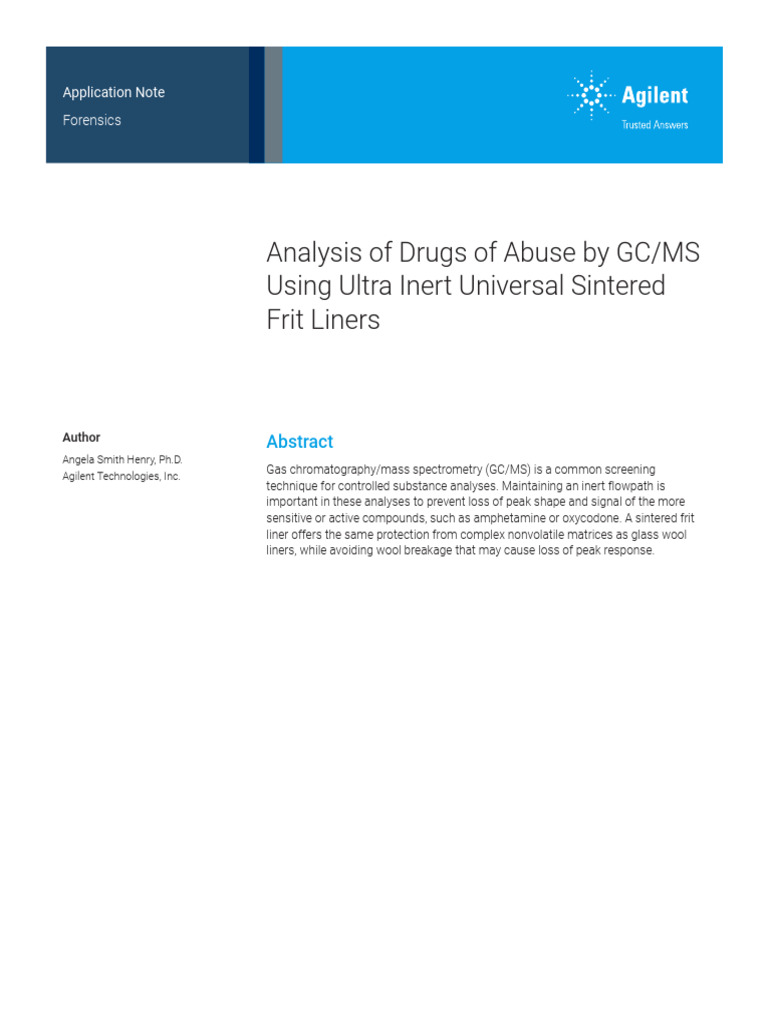 Application Note
Forensics

Agilent
Trusted Answers

Analysis of Drugs of Abuse by GC/MS Using Ultra Inert Universal Sintered Frit Liners

Author

Angela Smith Henry, Ph.D.
Agilent Technologies, Inc.

Abstract

Gas chromatography/mass spectrometry (GC/MS) is a common screening technique for controlled substance analyses. Maintaining an inert flowpath is important in these analyses to prevent loss of peak shape and signal of the more sensitive or active compounds, such as amphetamine or oxycodone. A sintered frit liner offers the same protection from complex nonvolatile matrices as glass wool liners, while avoiding wool breakage that may cause loss of peak response.